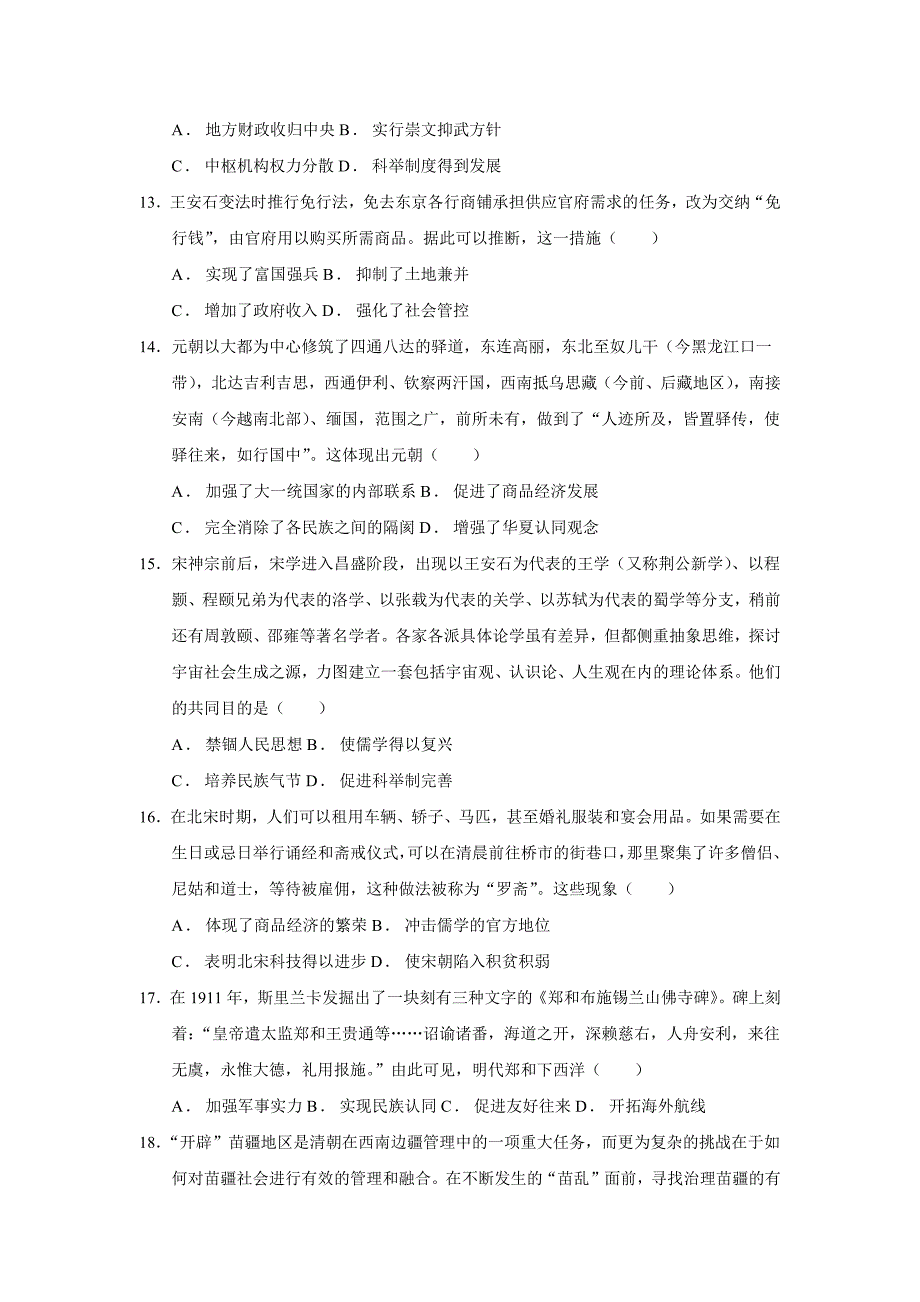 A． 地方财政收归中央 B． 实行崇文抑武方针

C． 中枢机构权力分散 D． 科举制度得到发展

13. 王安石变法时推行免行法，免去东京各行商铺承担供应官府需求的任务，改为交纳“免行钱”，由官府用以购买所需商品。据此可以推断，这一措施（　　）

A． 实现了富国强兵 B． 抑制了土地兼并

C． 增加了政府收入 D． 强化了社会管控

14. 元朝以大都为中心修筑了四通八达的驿道，东连高丽，东北至奴儿干（今黑龙江口一带），北达吉利吉思，西通伊利、钦察两汗国，西南抵乌思藏（今前、后藏地区），南接安南（今越南北部）、缅国，范围之广，前所未有，做到了“人迹所及，皆置驿传，使驿往来，如行国中”。这体现出元朝（　　）

A． 加强了大一统国家的内部联系 B． 促进了商品经济发展

C． 完全消除了各民族之间的隔阂 D． 增强了华夏认同观念

15. 宋神宗前后，宋学进入昌盛阶段，出现以王安石为代表的王学（又称荆公新学）、以程颢、程颐兄弟为代表的洛学、以张载为代表的关学、以苏轼为代表的蜀学等分支，稍前还有周敦颐、邵雍等著名学者。各家各派具体论学虽有差异，但都侧重抽象思维，探讨宇宙社会生成之源，力图建立一套包括宇宙观、认识论、人生观在内的理论体系。他们的共同目的是（　　）

A． 禁锢人民思想 B． 使儒学得以复兴

C． 培养民族气节 D． 促进科举制完善

16. 在北宋时期，人们可以租用车辆、轿子、马匹，甚至婚礼服装和宴会用品。如果需要在生日或忌日举行诵经和斋戒仪式，可以在清晨前往桥市的街巷口，那里聚集了许多僧侣、尼姑和道士，等待被雇佣，这种做法被称为“罗斋”。这些现象（　　）

A． 体现了商品经济的繁荣 B． 冲击儒学的官方地位

C． 表明北宋科技得以进步 D． 使宋朝陷入积贫积弱

17. 在 1911 年，斯里兰卡发掘出了一块刻有三种文字的《郑和布施锡兰山佛寺碑》。碑上刻着：“皇帝遣太监郑和王贵通等……诏谕诸番，海道之开，深赖慈右，人舟安利，来往无虞，永惟大德，礼用报施。”由此可见，明代郑和下西洋（　　）

A． 加强军事实力 B． 实现民族认同 C． 促进友好往来 D． 开拓海外航线

18. “开辟”苗疆地区是清朝在西南边疆管理中的一项重大任务，而更为复杂的挑战在于如何对苗疆社会进行有效的管理和融合。在不断发生的“苗乱”面前，寻找治理苗疆的有